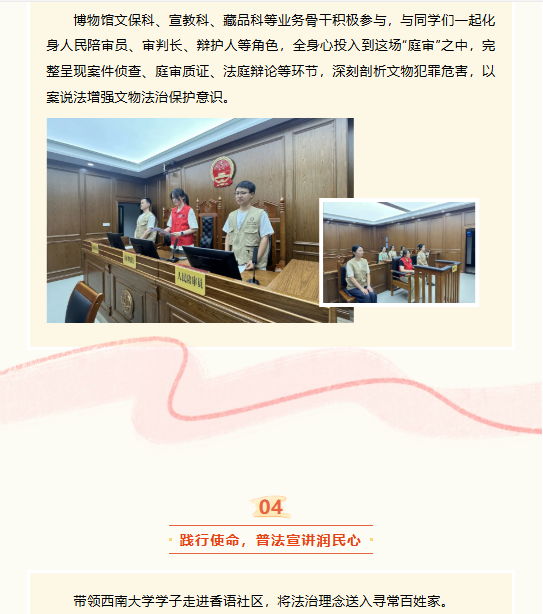 博物馆文保科、宣教科、藏品科等业务骨干积极参与，与同学们一起化身人民陪审员、审判长、辩护人等角色，全身心投入到这场“庭审”之中，完整呈现案件侦查、庭审质证、法庭辩论等环节，深刻剖析文物犯罪危害，以案说法增强文物法治保护意识。

人民陪审员

04

践行使命，普法宣讲润民心

带领西南大学学子走进香语社区，将法治理念送入寻常百姓家。